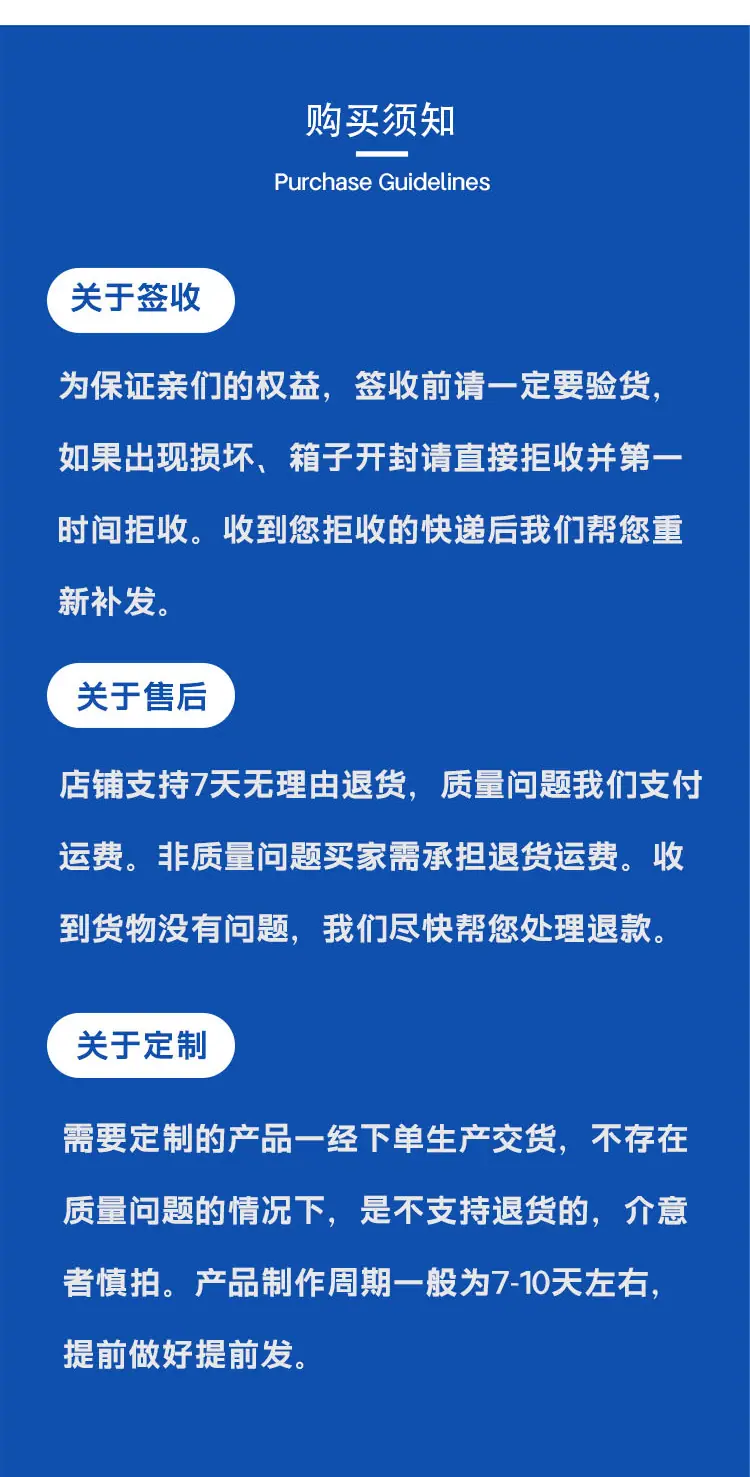 购买须知

Purchase Guidelines

关于签收

为保证亲们的权益，签收前请一定要验货，如果出现损坏、箱子开封请直接拒收并第一时间拒收。收到您拒收的快递后我们帮您重新补发。

关于售后

店铺支持7天无理由退货，质量问题我们支付运费。非质量问题买家需承担退货运费。收到货物没有问题，我们尽快帮您处理退款。

关于定制

需要定制的产品一经下单生产交货，不存在质量问题的情况下，是不支持退货的，介意者慎拍。产品制作周期一般为7-10天左右，提前做好提前发。